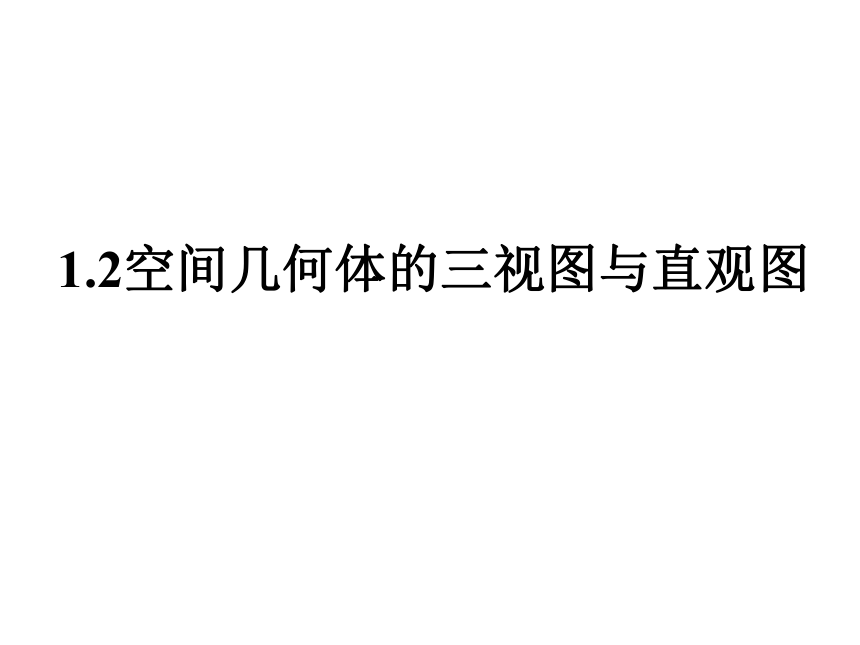 1.2空间几何体的三视图与直观图